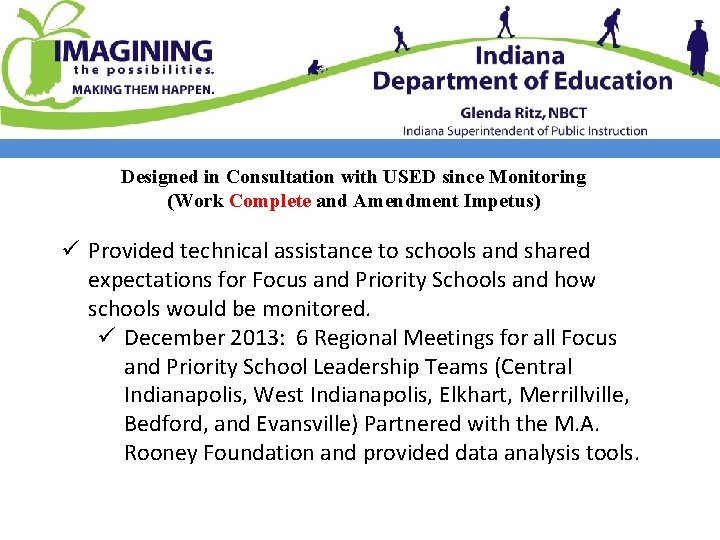 IMAGINING
the possibilities.
MAKING THEM HAPPEN.

Indiana
Department of Education
Glenda Ritz, NBCT
Indiana Superintendent of Public Instruction

Designed in Consultation with USED since Monitoring
(Work Complete and Amendment Impetus)

✓ Provided technical assistance to schools and shared expectations for Focus and Priority Schools and how schools would be monitored.

✓ December 2013: 6 Regional Meetings for all Focus and Priority School Leadership Teams (Central Indianapolis, West Indianapolis, Elkhart, Merrillville, Bedford, and Evansville) Partnered with the M.A. Rooney Foundation and provided data analysis tools.